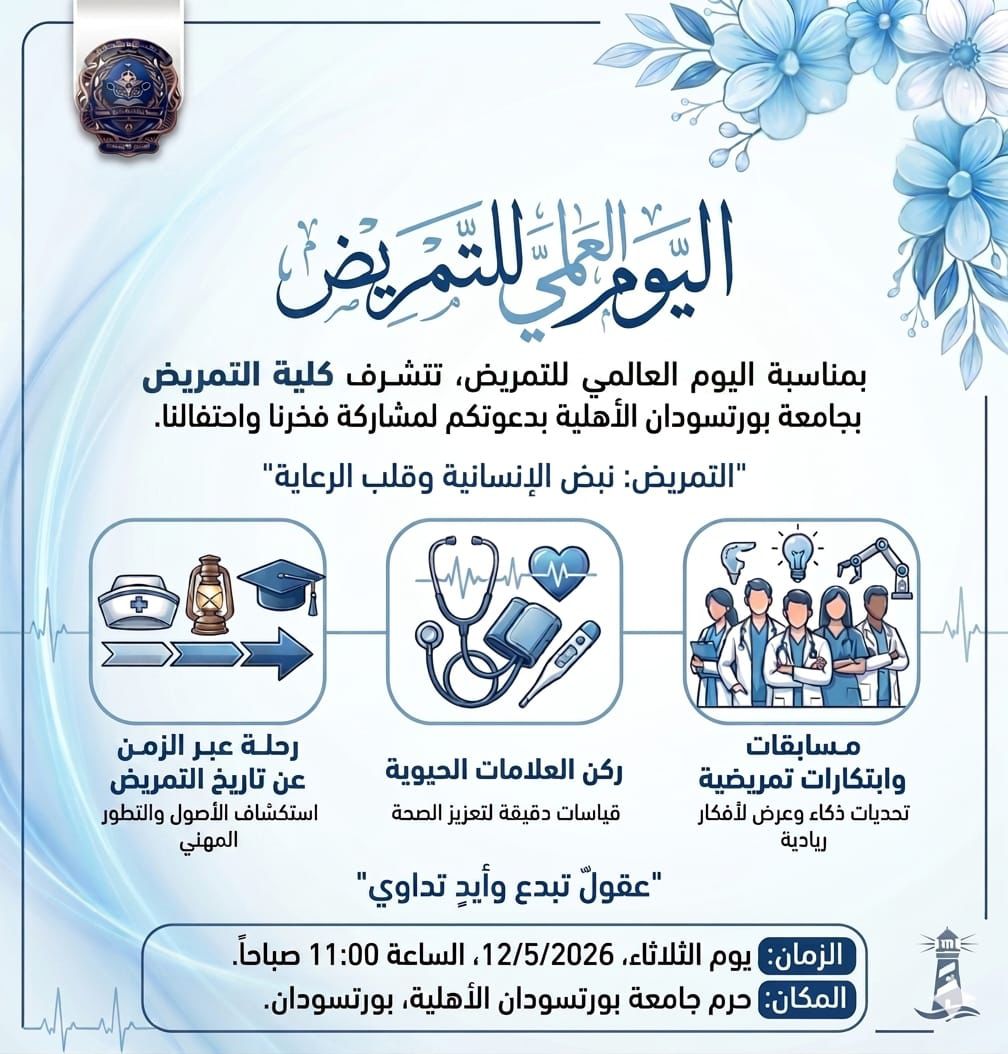 اليوم العالمي للتمريض

بمناسبة اليوم العالمي للتمريض، تتشرف كلية التمريض بجامعة بورتسودان الأهلية بدعوتكم لمشاركة فخرنا واحتفالنا.

"التمريض: نبض الإنسانية وقلب الرعاية"

مسابقات وابتكارات تمريضية
تحديات ذكاء وعرض لأفكار ريادية

ركن العلامات الحيوية
قياسات دقيقة لتعزيز الصحة

رحلة عبر الزمن عن تاريخ التمريض
استكشاف الأصول والتطور المهني

"عقولٌ تبدع وأيدٍ تداوي"

الزمان: يوم الثلاثاء، 12/5/2026، الساعة 11:00 صباحاً.
المكان: حرم جامعة بورتسودان الأهلية، بورتسودان.